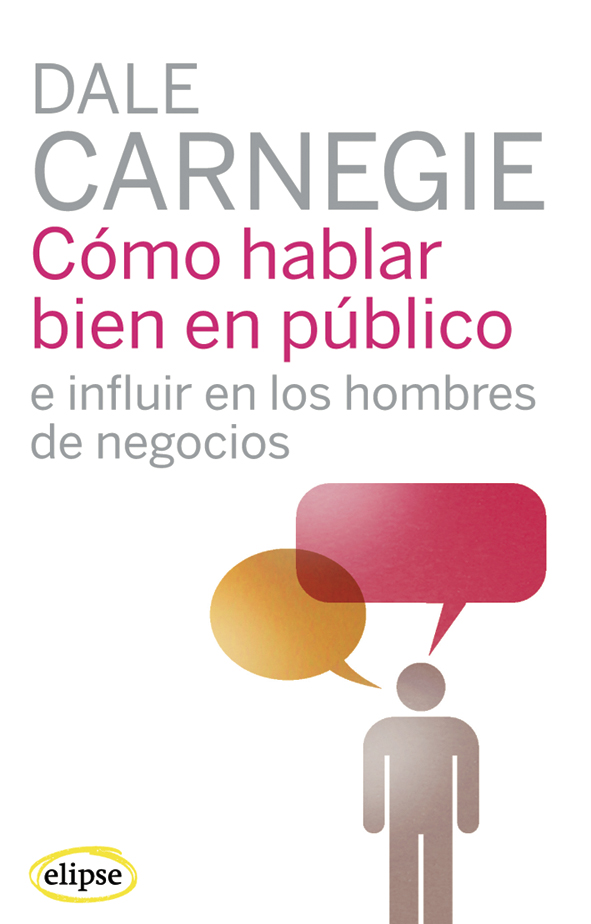 DALE
CARNEGIE

Cómo hablar bien en público

e influir en los hombres de negocios

elipse